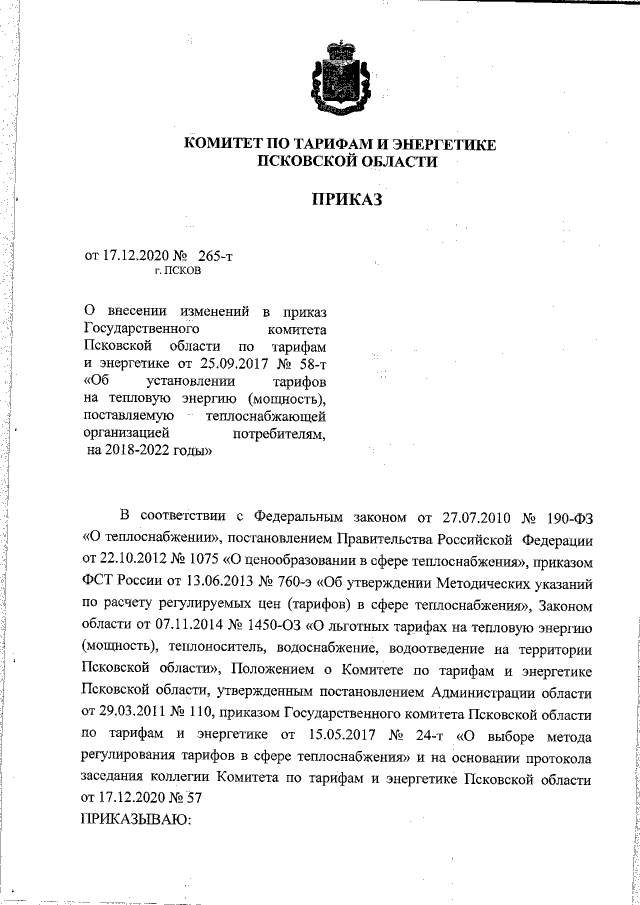 КОМИТЕТ ПО ТАРИФАМ И ЭНЕРГЕТИКЕ
ПСКОВСКОЙ ОБЛАСТИ

ПРИКАЗ

от 17.12.2020 № 265-т
г. ПСКОВ

О внесении изменений в приказ Государственного комитета Псковской области по тарифам и энергетике от 25.09.2017 № 58-т «Об установлении тарифов на тепловую энергию (мощность), поставляемую теплоснабжающей организацией потребителям, на 2018-2022 годы»

В соответствии с Федеральным законом от 27.07.2010 № 190-ФЗ «О теплоснабжении», постановлением Правительства Российской Федерации от 22.10.2012 № 1075 «О ценообразовании в сфере теплоснабжения», приказом ФСТ России от 13.06.2013 № 760-э «Об утверждении Методических указаний по расчету регулируемых цен (тарифов) в сфере теплоснабжения», Законом области от 07.11.2014 № 1450-ОЗ «О льготных тарифах на тепловую энергию (мощность), теплоноситель, водоснабжение, водоотведение на территории Псковской области», Положением о Комитете по тарифам и энергетике Псковской области, утвержденным постановлением Администрации области от 29.03.2011 № 110, приказом Государственного комитета Псковской области по тарифам и энергетике от 15.05.2017 № 24-т «О выборе метода регулирования тарифов в сфере теплоснабжения» и на основании протокола заседания коллегии Комитета по тарифам и энергетике Псковской области от 17.12.2020 № 57
ПРИКАЗЫВАЮ: